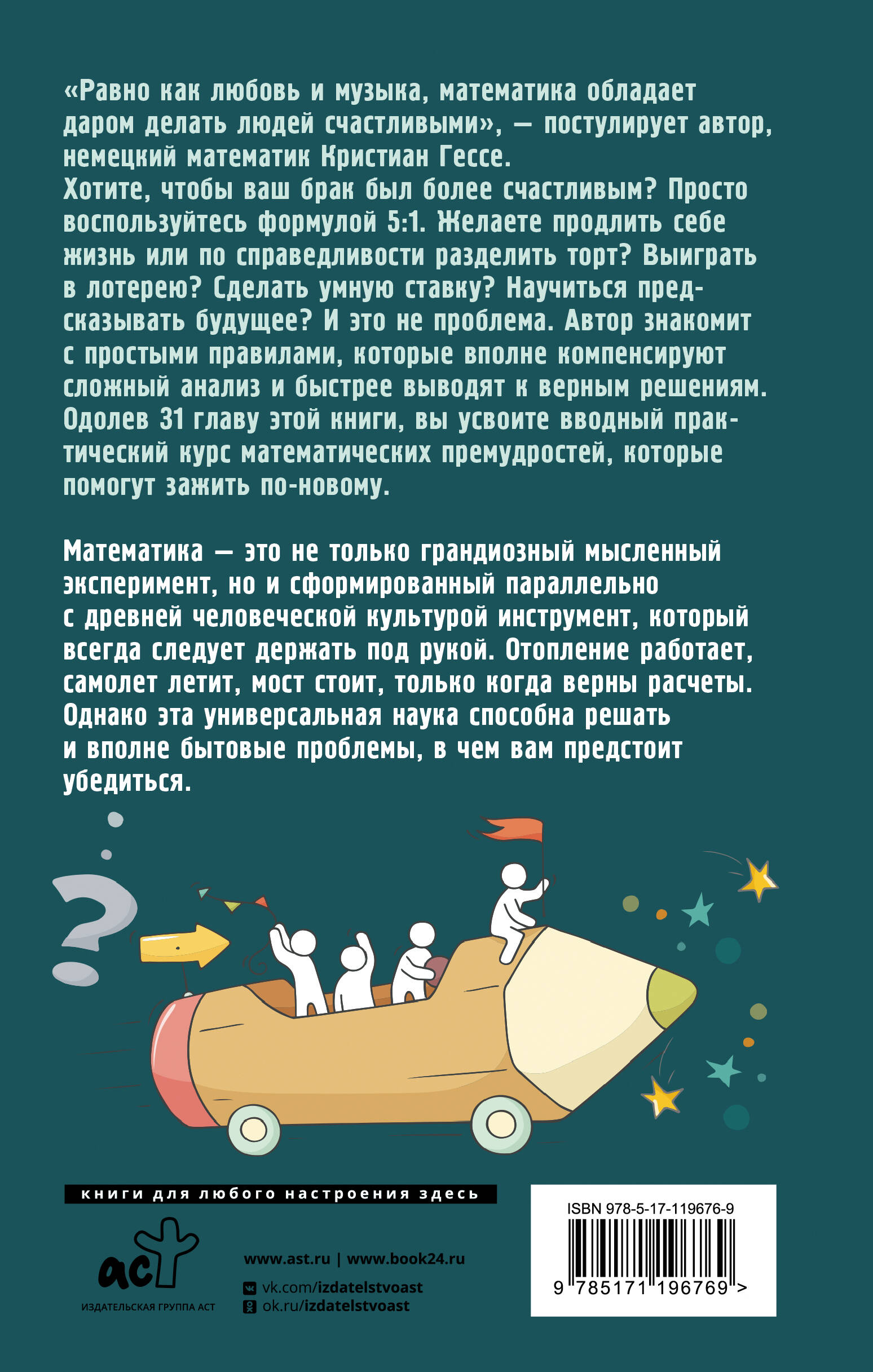 «Равно как любовь и музыка, математика обладает даром делать людей счастливыми», — постулирует автор, немецкий математик Кристиан Гессе.
Хотите, чтобы ваш брак был более счастливым? Просто воспользуйтесь формулой 5:1. Желаете продлить себе жизнь или по справедливости разделить торт? Выиграть в лотерею? Сделать умную ставку? Научиться предсказывать будущее? И это не проблема. Автор знакомит с простыми правилами, которые вполне компенсируют сложный анализ и быстрее выводят к верным решениям. Одолев 31 главу этой книги, вы усвоите вводный практический курс математических премудростей, которые помогут зажить по-новому.

Математика — это не только грандиозный мысленный эксперимент, но и сформированный параллельно с древней человеческой культурой инструмент, который всегда следует держать под рукой. Отопление работает, самолет летит, мост стоит, только когда верны расчеты. Однако эта универсальная наука способна решать и вполне бытовые проблемы, в чем вам предстоит убедиться.

книги для любого настроения здесь

аст
ИЗДАТЕЛЬСКАЯ ГРУППА АСТ

www.ast.ru | www.book24.ru
vk.com/izdatelstvoast
ok.ru/izdatelstvoast

ISBN 978-5-17-119676-9
9 785171 196769 >